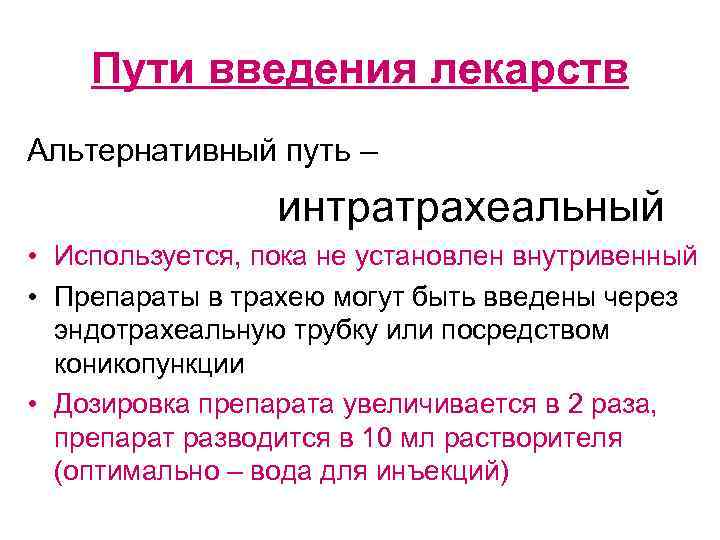 Пути введения лекарств

Альтернативный путь –

интратрахеальный

• Используется, пока не установлен внутривенный
• Препараты в трахею могут быть введены через эндотрахеальную трубку или посредством коникопункции
• Дозировка препарата увеличивается в 2 раза, препарат разводится в 10 мл растворителя (оптимально – вода для инъекций)